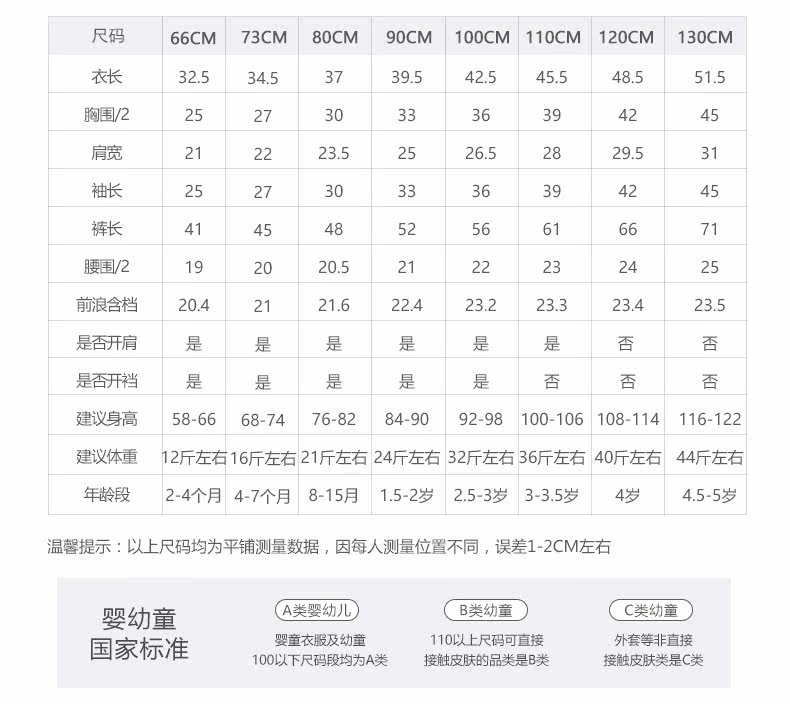 | 尺码 | 66CM | 73CM | 80CM | 90CM | 100CM | 110CM | 120CM | 130CM |
|---|---|---|---|---|---|---|---|---|
| 衣长 | 32.5 | 34.5 | 37 | 39.5 | 42.5 | 45.5 | 48.5 | 51.5 |
| 胸围/2 | 25 | 27 | 30 | 33 | 36 | 39 | 42 | 45 |
| 肩宽 | 21 | 22 | 23.5 | 25 | 26.5 | 28 | 29.5 | 31 |
| 袖长 | 25 | 27 | 30 | 33 | 36 | 39 | 42 | 45 |
| 裤长 | 41 | 45 | 48 | 52 | 56 | 61 | 66 | 71 |
| 腰围/2 | 19 | 20 | 20.5 | 21 | 22 | 23 | 24 | 25 |
| 前浪含档 | 20.4 | 21 | 21.6 | 22.4 | 23.2 | 23.3 | 23.4 | 23.5 |
| 是否开肩 | 是 | 是 | 是 | 是 | 是 | 是 | 否 | 否 |
| 是否开裆 | 是 | 是 | 是 | 是 | 是 | 否 | 否 | 否 |
| 建议身高 | 58-66 | 68-74 | 76-82 | 84-90 | 92-98 | 100-106 | 108-114 | 116-122 |
| 建议体重 | 12斤左右 | 16斤左右 | 21斤左右 | 24斤左右 | 32斤左右 | 36斤左右 | 40斤左右 | 44斤左右 |
| 年龄段 | 2-4个月 | 4-7个月 | 8-15月 | 1.5-2岁 | 2.5-3岁 | 3-3.5岁 | 4岁 | 4.5-5岁 |

温馨提示：以上尺码均为平铺测量数据，因每人测量位置不同，误差1-2CM左右

婴幼童
国家标准

A类婴幼儿
婴童衣服及幼童
100以下尺码段均为A类

B类幼童
110以上尺码可直接
接触皮肤的品类是B类

C类幼童
外套等非直接
接触皮肤类是C类